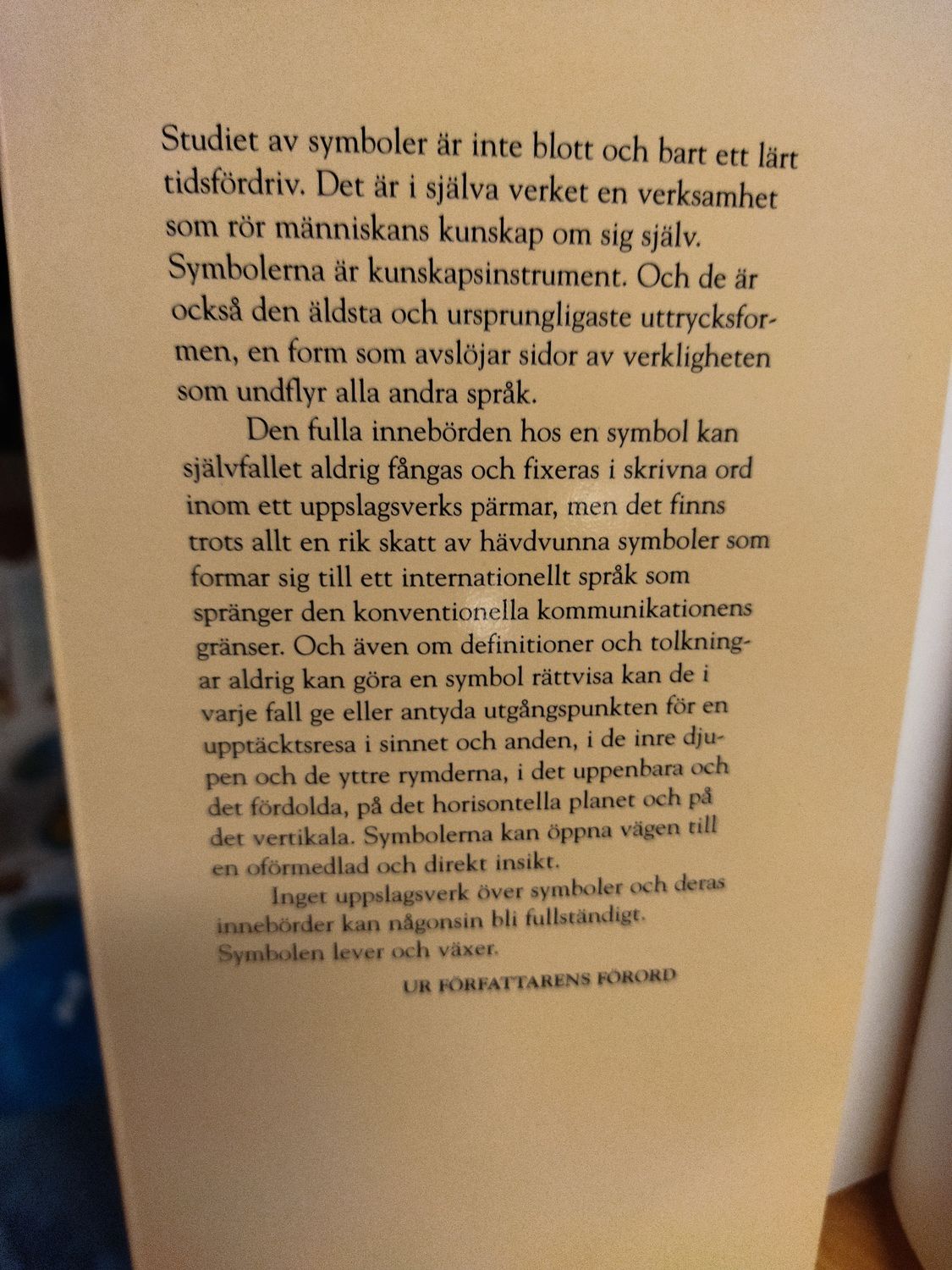 Studiet av symboler är inte blott och bart ett lärt tidsfördriv. Det är i själva verket en verksamhet som rör människans kunskap om sig själv. Symbolerna är kunskapsinstrument. Och de är också den äldsta och ursprungligaste uttrycksformen, en form som avslöjar sidor av verkligheten som undflyr alla andra språk.

Den fulla innebörden hos en symbol kan självfallet aldrig fångas och fixeras i skrivna ord inom ett uppslagsverks pärmar, men det finns trots allt en rik skatt av hävdvunna symboler som formar sig till ett internationellt språk som spränger den konventionella kommunikationens gränser. Och även om definitioner och tolkningar aldrig kan göra en symbol rättvisa kan de i varje fall ge eller antyda utgångspunkten för en upptäcktsresa i sinnet och anden, i de inre djupen och de yttre rymderna, i det uppenbara och det fördolda, på det horisontella planet och på det vertikala. Symbolerna kan öppna vägen till en oförmedlad och direkt insikt.

Inget uppslagsverk över symboler och deras innebörder kan någonsin bli fullständigt. Symbolen lever och växer.

UR FÖRFATTARENS FÖRORD